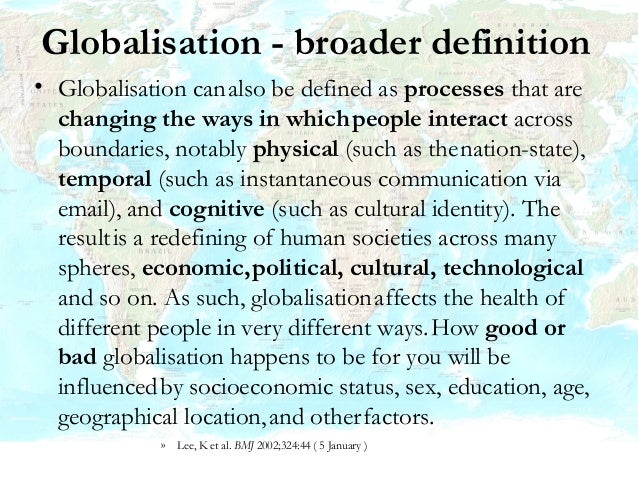 Globalisation - broader definition

• Globalisation can also be defined as processes that are changing the ways in which people interact across boundaries, notably physical (such as the nation-state), temporal (such as instantaneous communication via email), and cognitive (such as cultural identity). The result is a redefining of human societies across many spheres, economic, political, cultural, technological and so on. As such, globalisation affects the health of different people in very different ways. How good or bad globalisation happens to be for you will be influenced by socioeconomic status, sex, education, age, geographical location, and other factors.

» Lee, K et al. BMJ 2002;324:44 ( 5 January )